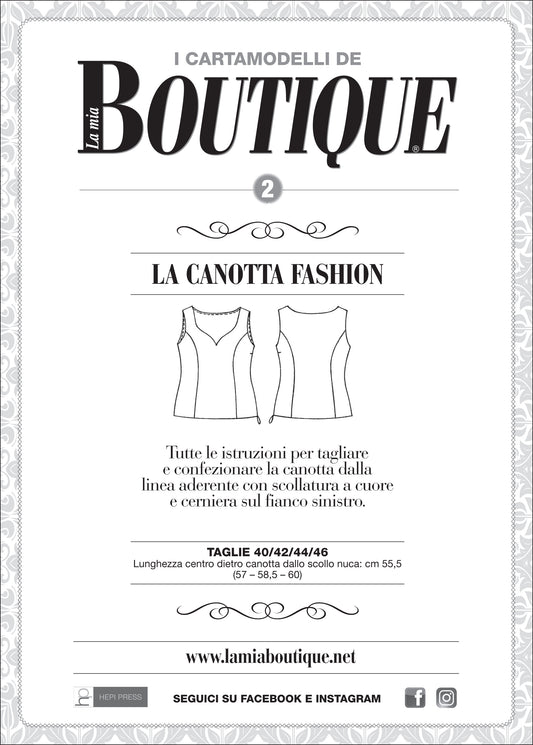 I CARTAMODELLI DE

La mia BOUTIQUE®

2

LA CANOTTA FASHION

Tutte le istruzioni per tagliare e confezionare la canotta dalla linea aderente con scollatura a cuore e cerniera sul fianco sinistro.

TAGLIE 40/42/44/46
Lunghezza centro dietro canotta dallo scollo nuca: cm 55,5 (57 – 58,5 – 60)

www.lamiaboutique.net

HEPI PRESS

SEGUICI SU FACEBOOK E INSTAGRAM